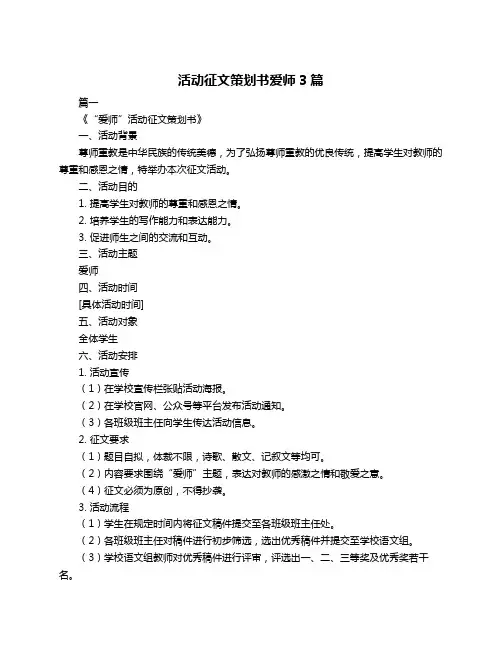 活动征文策划书爱师 3 篇

篇一

《“爱师”活动征文策划书》

一、活动背景

尊师重教是中华民族的传统美德，为了弘扬尊师重教的优良传统，提高学生对教师的尊重和感恩之情，特举办本次征文活动。

二、活动目的

1. 提高学生对教师的尊重和感恩之情。

2. 培养学生的写作能力和表达能力。

3. 促进师生之间的交流和互动。

三、活动主题

爱师

四、活动时间

[具体活动时间]

五、活动对象

全体学生

六、活动安排

1. 活动宣传

（1）在学校宣传栏张贴活动海报。

（2）在学校官网、公众号等平台发布活动通知。

（3）各班级班主任向学生传达活动信息。

2. 征文要求

（1）题目自拟，体裁不限，诗歌、散文、记叙文等均可。

（2）内容要求围绕“爱师”主题，表达对教师的感激之情和敬爱之意。

（4）征文必须为原创，不得抄袭。

3. 活动流程

（1）学生在规定时间内将征文稿件提交至各班级班主任处。

（2）各班级班主任对稿件进行初步筛选，选出优秀稿件并提交至学校语文组。

（3）学校语文组教师对优秀稿件进行评审，评选出一、二、三等奖及优秀奖若干名。